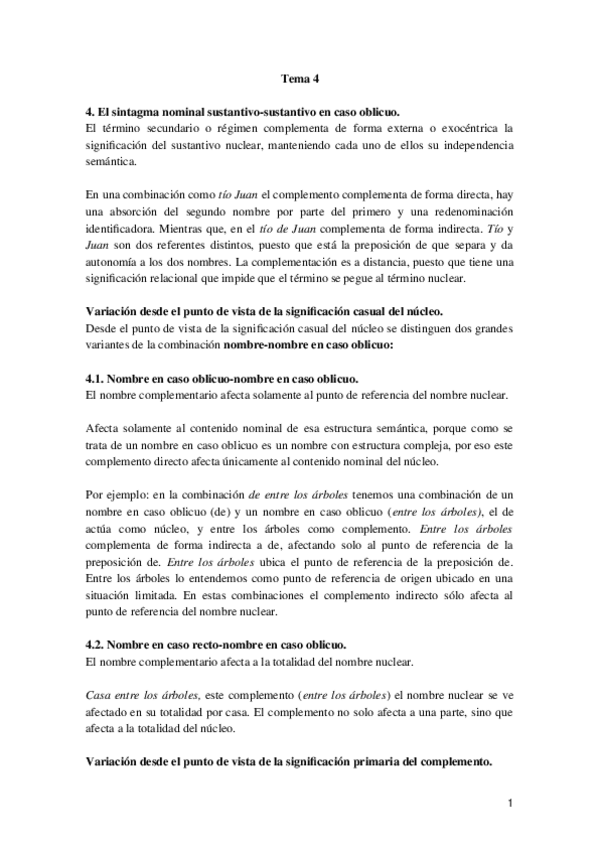 Tema 4

4. El sintagma nominal sustantivo-sustantivo en caso oblicuo.
El término secundario o régimen complementa de forma externa o exocéntrica la significación del sustantivo nuclear, manteniendo cada uno de ellos su independencia semántica.

En una combinación como tío Juan el complemento complementa de forma directa, hay una absorción del segundo nombre por parte del primero y una redenominación identificadora. Mientras que, en el tío de Juan complementa de forma indirecta. Tío y Juan son dos referentes distintos, puesto que está la preposición de que separa y da autonomía a los dos nombres. La complementación es a distancia, puesto que tiene una significación relacional que impide que el término se pegue al término nuclear.

Variación desde el punto de vista de la significación casual del núcleo.
Desde el punto de vista de la significación casual del núcleo se distinguen dos grandes variantes de la combinación nombre-nombre en caso oblicuo:

4.1. Nombre en caso oblicuo-nombre en caso oblicuo.
El nombre complementario afecta solamente al punto de referencia del nombre nuclear.

Afecta solamente al contenido nominal de esa estructura semántica, porque como se trata de un nombre en caso oblicuo es un nombre con estructura compleja, por eso este complemento directo afecta únicamente al contenido nominal del núcleo.

Por ejemplo: en la combinación de entre los árboles tenemos una combinación de un nombre en caso oblicuo (de) y un nombre en caso oblicuo (entre los árboles), el de actúa como núcleo, y entre los árboles como complemento. Entre los árboles complementa de forma indirecta a de, afectando solo al punto de referencia de la preposición de. Entre los árboles ubica el punto de referencia de la preposición de. Entre los árboles lo entendemos como punto de referencia de origen ubicado en una situación limitada. En estas combinaciones el complemento indirecto sólo afecta al punto de referencia del nombre nuclear.

4.2. Nombre en caso recto-nombre en caso oblicuo.
El nombre complementario afecta a la totalidad del nombre nuclear.

Casa entre los árboles, este complemento (entre los árboles) el nombre nuclear se ve afectado en su totalidad por casa. El complemento no solo afecta a una parte, sino que afecta a la totalidad del núcleo.

Variación desde el punto de vista de la significación primaria del complemento.

1